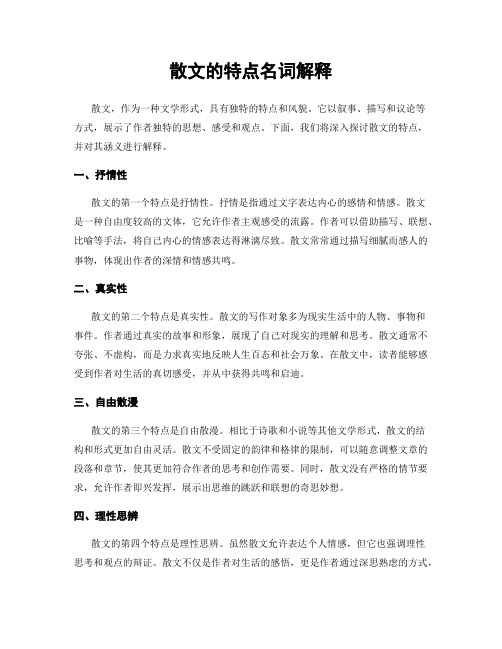 散文的特点名词解释

散文，作为一种文学形式，具有独特的特点和风貌。它以叙事、描写和议论等方式，展示了作者独特的思想、感受和观点。下面，我们将深入探讨散文的特点，并对其涵义进行解释。

一、抒情性

散文的第一个特点是抒情性。抒情是指通过文字表达内心的感情和情感。散文是一种自由度较高的文体，它允许作者主观感受的流露。作者可以借助描写、联想、比喻等手法，将自己内心的情感表达得淋漓尽致。散文常常通过描写细腻而感人的事物，体现出作者的深情和情感共鸣。

二、真实性

散文的第二个特点是真实性。散文的写作对象多为现实生活中的人物、事物和事件。作者通过真实的故事和形象，展现了自己对现实的理解和思考。散文通常不夸张、不虚构，而是力求真实地反映人生百态和社会万象。在散文中，读者能够感受到作者对生活的真切感受，并从中获得共鸣和启迪。

三、自由散漫

散文的第三个特点是自由散漫。相比于诗歌和小说等其他文学形式，散文的结构和形式更加自由灵活。散文不受固定的韵律和格律的限制，可以随意调整文章的段落和章节，使其更加符合作者的思考和创作需要。同时，散文没有严格的情节要求，允许作者即兴发挥，展示出思维的跳跃和联想的奇思妙想。

四、理性思辨

散文的第四个特点是理性思辨。虽然散文允许表达个人情感，但它也强调理性思考和观点的辩证。散文不仅是作者对生活的感悟，更是作者通过深思熟虑的方式，